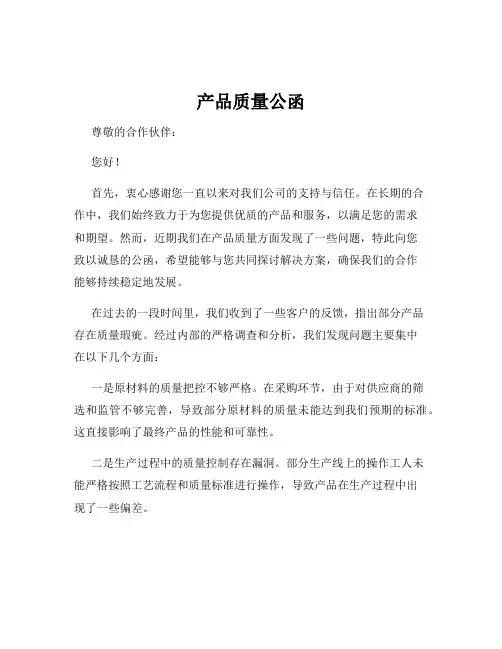 产品质量公函

尊敬的合作伙伴：

您好！

首先，衷心感谢您一直以来对我们公司的支持与信任。在长期的合作中，我们始终致力于为您提供优质的产品和服务，以满足您的需求和期望。然而，近期我们在产品质量方面发现了一些问题，特此向您致以诚恳的公函，希望能够与您共同探讨解决方案，确保我们的合作能够持续稳定地发展。

在过去的一段时间里，我们收到了一些客户的反馈，指出部分产品存在质量瑕疵。经过内部的严格调查和分析，我们发现问题主要集中在以下几个方面：

一是原材料的质量把控不够严格。在采购环节，由于对供应商的筛选和监管不够完善，导致部分原材料的质量未能达到我们预期的标准。这直接影响了最终产品的性能和可靠性。

二是生产过程中的质量控制存在漏洞。部分生产线上的操作工人未能严格按照工艺流程和质量标准进行操作，导致产品在生产过程中出现了一些偏差。